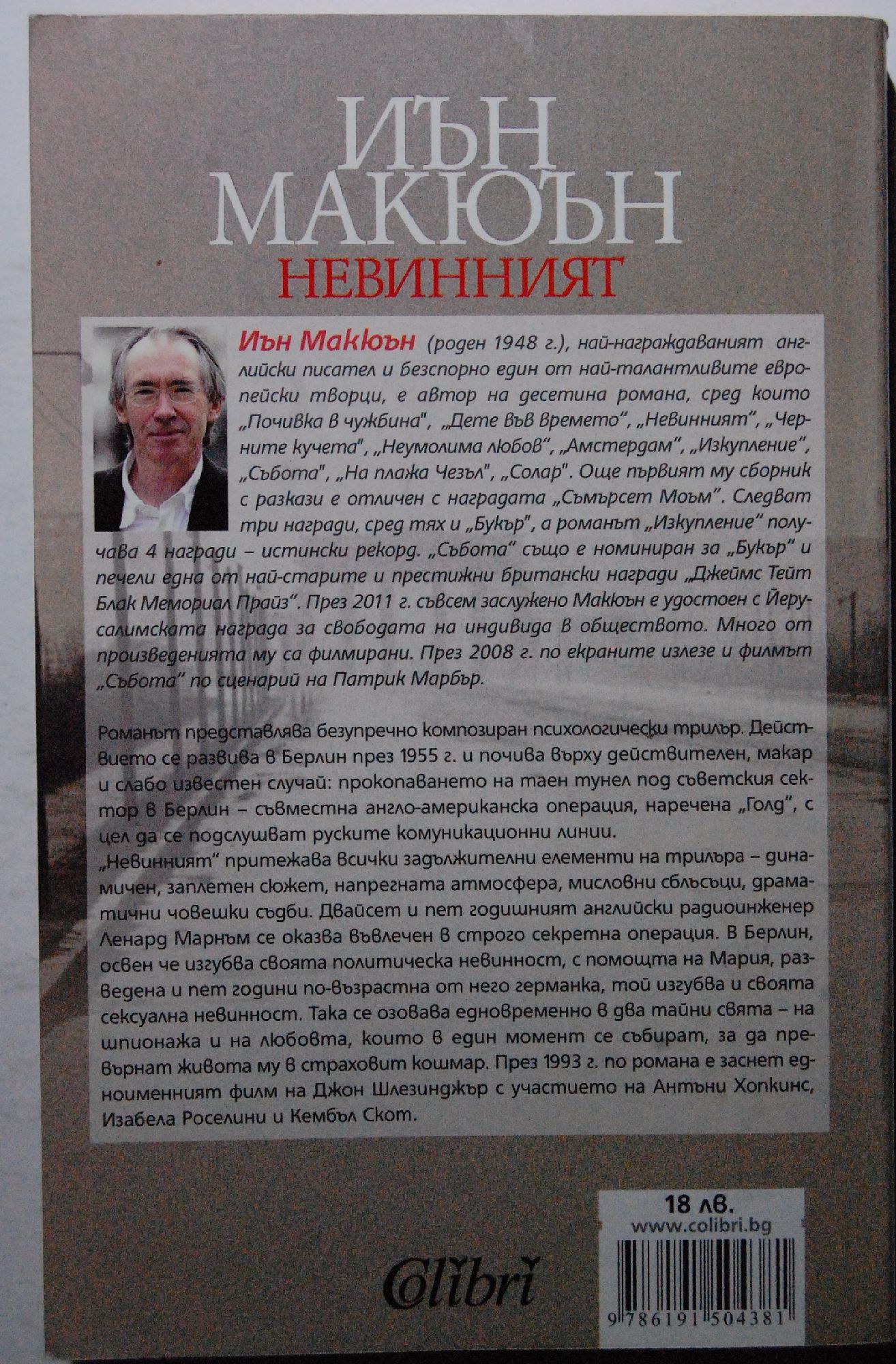 ИЪН МАКЮЪН
НЕВИННИЯТ

Иън Макюън (роден 1948 г.), най-награждаваният английски писател и безспорно един от най-талантливите европейски творци, е автор на десетина романа, сред които „Почивка в чужбина", „Дете във времето", „Невинният", „Черните кучета", „Неумолима любов", „Амстердам", „Изкупление", „Събота", „На плажа Чезъл", „Солар". Още първият му сборник с разкази е отличен с наградата „Съмърсет Моъм". Следват три награди, сред тях и „Букър", а романът „Изкупление" получава 4 награди – истински рекорд. „Събота" също е номиниран за „Букър" и печели една от най-старите и престижни британски награди „Джеймс Тейт Блак Мемориал Прайз". През 2011 г. съвсем заслужено Макюън е удостоен с Йерусалимската награда за свободата на индивида в обществото. Много от произведенията му са филмирани. През 2008 г. по екраните излезе и филмът „Събота" по сценарий на Патрик Марбър.

Романът представлява безупречно композиран психологически трилър. Действието се развива в Берлин през 1955 г. и почива върху действителен, макар и слабо известен случай: прокопаването на таен тунел под съветския сектор в Берлин – съвместна англо-американска операция, наречена „Голд", с цел да се подслушват руските комуникационни линии.
„Невинният" притежава всички задължителни елементи на трилъра – динамичен, заплетен сюжет, напрегната атмосфера, мисловни сблъсъци, драматични човешки съдби. Двайсет и пет годишният английски радиоинженер Ленард Марнъм се оказва въвлечен в строго секретна операция. В Берлин, освен че изгубва своята политическа невинност, с помощта на Мария, разведена и пет години по-възрастна от него германка, той изгубва и своята сексуална невинност. Така се озовава едновременно в два тайни свята – на шпионажа и на любовта, които в един момент се събират, за да превърнат живота му в страховит кошмар. През 1993 г. по романа е заснет едноименният филм на Джон Шлезинджър с участието на Антъни Хопкинс, Изабела Роселини и Кембъл Скот.

18 лв.
www.colibri.bg

Colibri

9 786191 504381